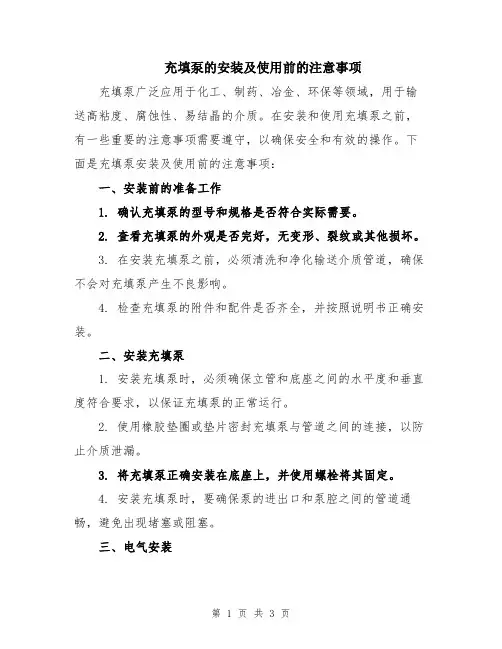 充填泵的安装及使用前的注意事项

充填泵广泛应用于化工、制药、冶金、环保等领域，用于输送高粘度、腐蚀性、易结晶的介质。在安装和使用充填泵之前，有一些重要的注意事项需要遵守，以确保安全和有效的操作。下面是充填泵安装及使用前的注意事项：

一、安装前的准备工作

1. 确认充填泵的型号和规格是否符合实际需要。

2. 查看充填泵的外观是否完好，无变形、裂纹或其他损坏。

3. 在安装充填泵之前，必须清洗和净化输送介质管道，确保不会对充填泵产生不良影响。

4. 检查充填泵的附件和配件是否齐全，并按照说明书正确安装。

二、安装充填泵

1. 安装充填泵时，必须确保立管和底座之间的水平度和垂直度符合要求，以保证充填泵的正常运行。

2. 使用橡胶垫圈或垫片密封充填泵与管道之间的连接，以防止介质泄漏。

3. 将充填泵正确安装在底座上，并使用螺栓将其固定。

4. 安装充填泵时，要确保泵的进出口和泵腔之间的管道通畅，避免出现堵塞或阻塞。

三、电气安装

第 1 页 共 3 页